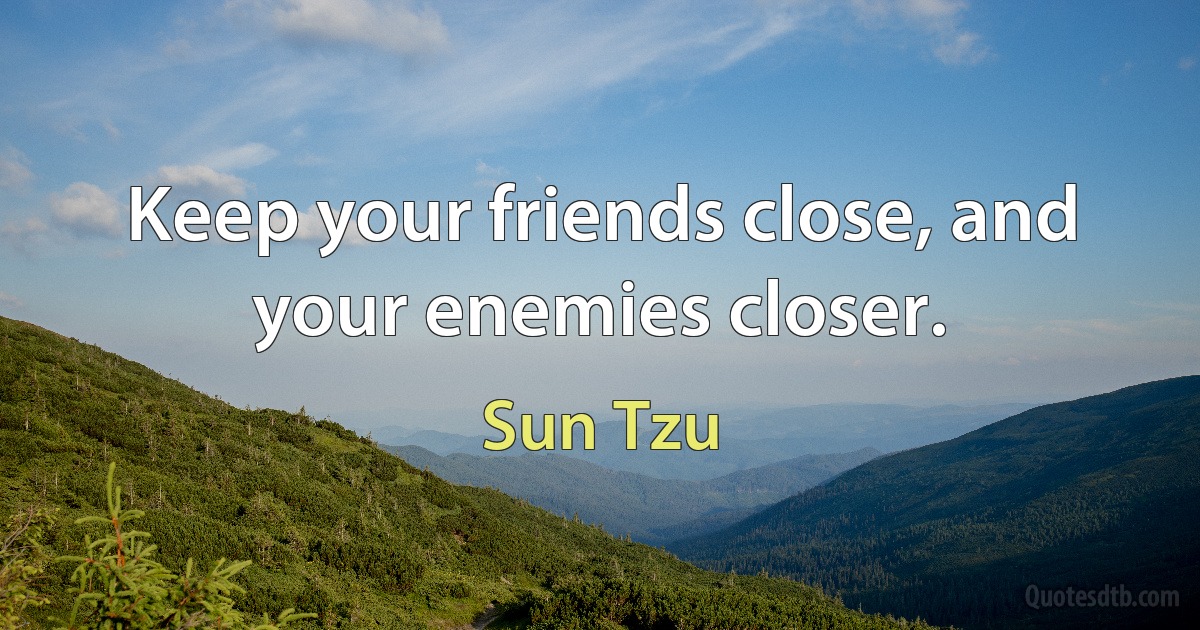 Keep your friends close, and your enemies closer.

Sun Tzu

Quotesdtb.com